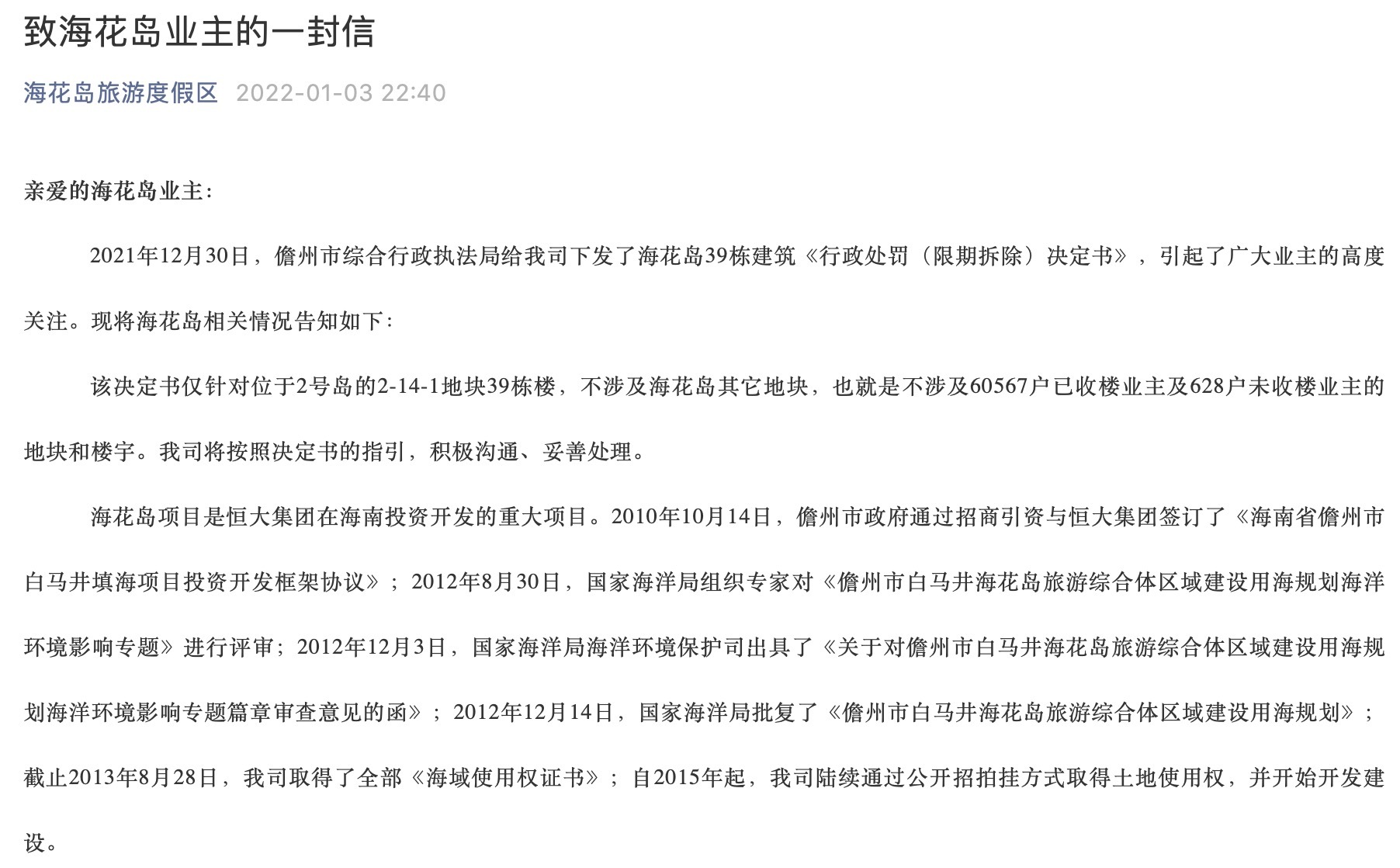 致海花岛业主的一封信

海花岛旅游度假区 2022-01-03 22:40

亲爱的海花岛业主：

2021年12月30日，儋州市综合行政执法局给我司下发了海花岛39栋建筑《行政处罚（限期拆除）决定书》，引起了广大业主的高度关注。现将海花岛相关情况告知如下：

该决定书仅针对位于2号岛的2-14-1地块39栋楼，不涉及海花岛其它地块，也就是不涉及60567户已收楼业主及628户未收楼业主的地块和楼宇。我司将按照决定书的指引，积极沟通、妥善处理。

海花岛项目是恒大集团在海南投资开发的重大项目。2010年10月14日，儋州市政府通过招商引资与恒大集团签订了《海南省儋州市白马井填海项目投资开发框架协议》；2012年8月30日，国家海洋局组织专家对《儋州市白马井海花岛旅游综合体区域建设用海规划海洋环境影响专题》进行评审；2012年12月3日，国家海洋局海洋环境保护司出具了《关于对儋州市白马井海花岛旅游综合体区域建设用海规划海洋环境影响专题篇章审查意见的函》；2012年12月14日，国家海洋局批复了《儋州市白马井海花岛旅游综合体区域建设用海规划》；截止2013年8月28日，我司取得了全部《海域使用权证书》；自2015年起，我司陆续通过公开招拍挂方式取得土地使用权，并开始开发建设。